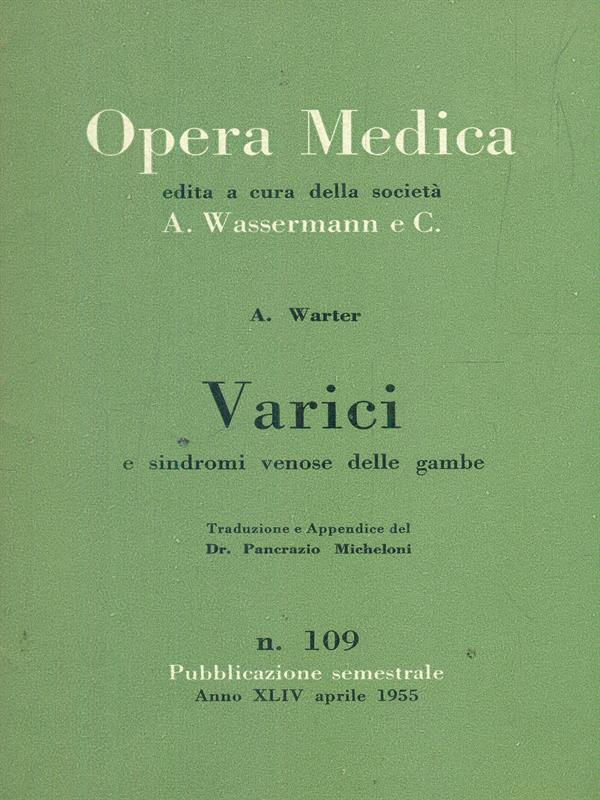 Opera Medica
edita a cura della società
A. Wassermann e C.

A. Warter

Varici
e sindromi venose delle gambe

Traduzione e Appendice del
Dr. Pancrazio Micheloni

n. 109
Pubblicazione semestrale
Anno XLIV aprile 1955